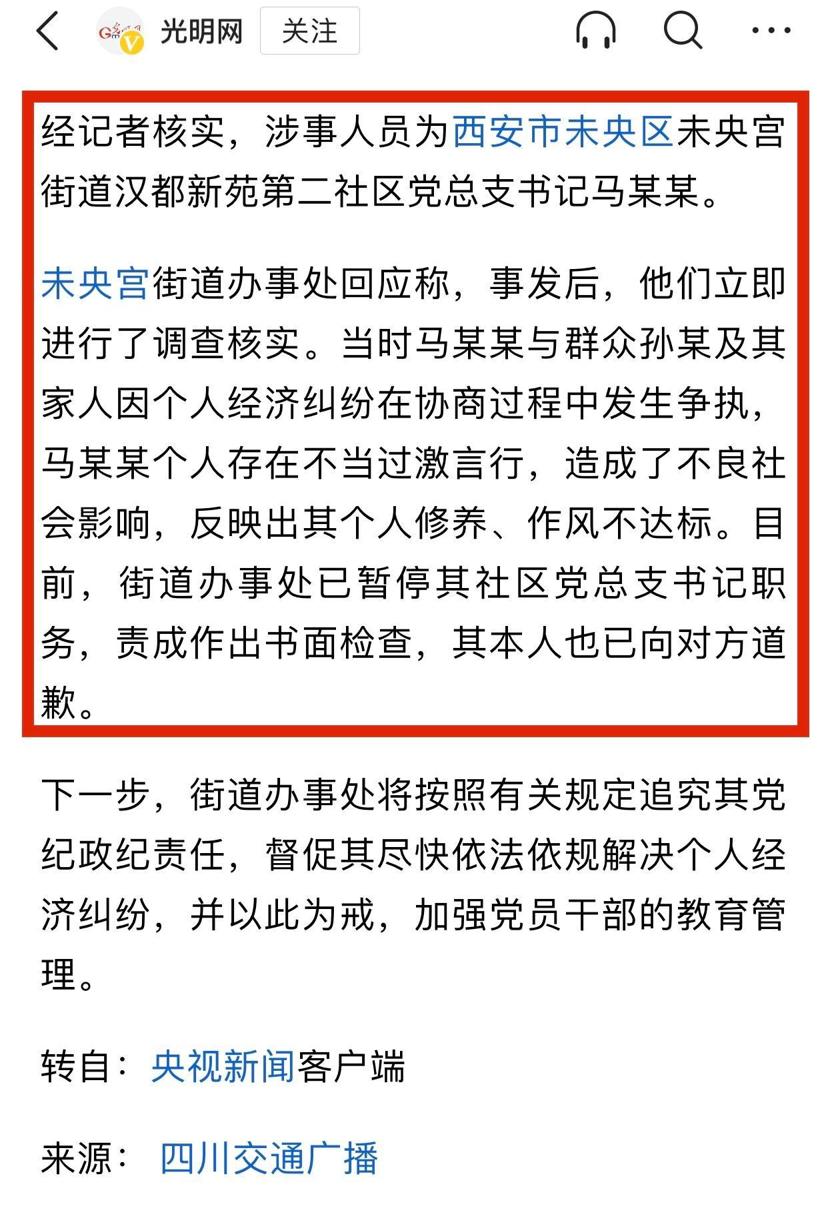 光明网 关注

经记者核实，涉事人员为西安市未央区未央宫街道汉都新苑第二社区党总支书记马某某。

未央宫街道办事处回应称，事发后，他们立即进行了调查核实。当时马某某与群众孙某及其家人因个人经济纠纷在协商过程中发生争执，马某某个人存在不当过激言行，造成了不良社会影响，反映出其个人修养、作风不达标。目前，街道办事处已暂停其社区党总支书记职务，责成作出书面检查，其本人也已向对方道歉。

下一步，街道办事处将按照有关规定追究其党纪政纪责任，督促其尽快依法依规解决个人经济纠纷，并以此为戒，加强党员干部的教育管理。

转自：央视新闻客户端

来源：四川交通广播